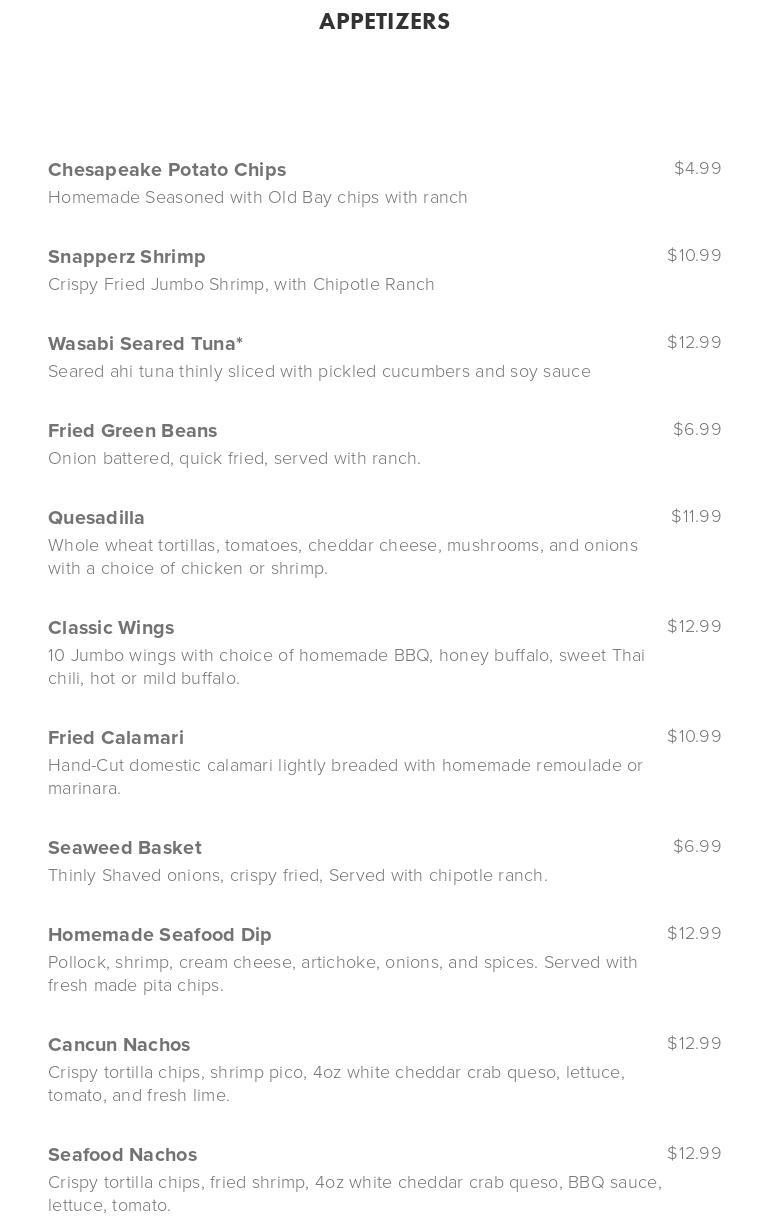 APPETIZERS

Chesapeake Potato Chips
$4.99
Homemade Seasoned with Old Bay chips with ranch

Snapperz Shrimp
$10.99
Crispy Fried Jumbo Shrimp, with Chipotle Ranch

Wasabi Seared Tuna*
$12.99
Seared ahi tuna thinly sliced with pickled cucumbers and soy sauce

Fried Green Beans
$6.99
Onion battered, quick fried, served with ranch.

Quesadilla
$11.99
Whole wheat tortillas, tomatoes, cheddar cheese, mushrooms, and onions with a choice of chicken or shrimp.

Classic Wings
$12.99
10 Jumbo wings with choice of homemade BBQ, honey buffalo, sweet Thai chili, hot or mild buffalo.

Fried Calamari
$10.99
Hand-Cut domestic calamari lightly breaded with homemade remoulade or marinara.

Seaweed Basket
$6.99
Thinly Shaved onions, crispy fried, Served with chipotle ranch.

Homemade Seafood Dip
$12.99
Pollock, shrimp, cream cheese, artichoke, onions, and spices. Served with fresh made pita chips.

Cancun Nachos
$12.99
Crispy tortilla chips, shrimp pico, 4oz white cheddar crab queso, lettuce, tomato, and fresh lime.

Seafood Nachos
$12.99
Crispy tortilla chips, fried shrimp, 4oz white cheddar crab queso, BBQ sauce, lettuce, tomato.